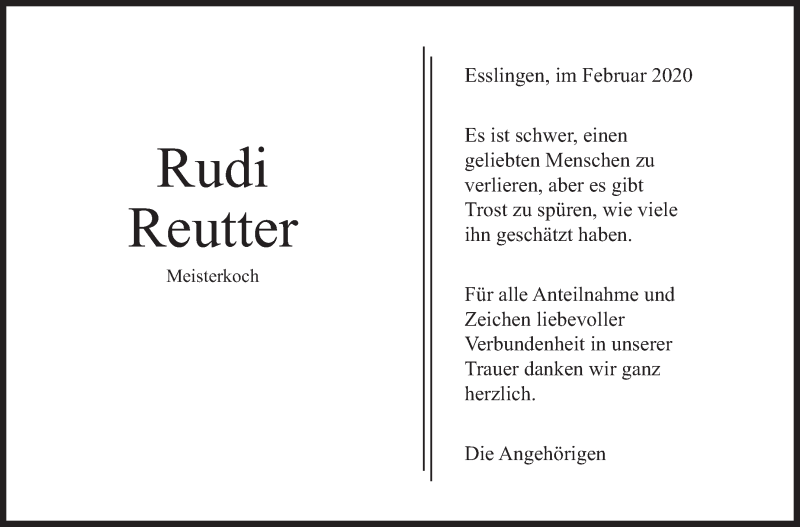 Rudi
Reutter

Meisterkoch

Esslingen, im Februar 2020

Es ist schwer, einen geliebten Menschen zu verlieren, aber es gibt Trost zu spüren, wie viele ihn geschätzt haben.

Für alle Anteilnahme und Zeichen liebevoller Verbundenheit in unserer Trauer danken wir ganz herzlich.

Die Angehörigen